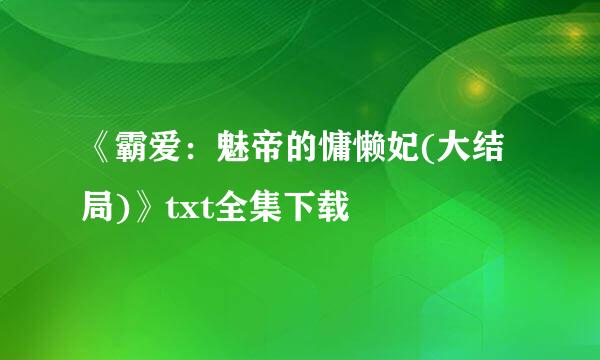 《霸爱：魅帝的慵懒妃(大结局)》txt全集下载